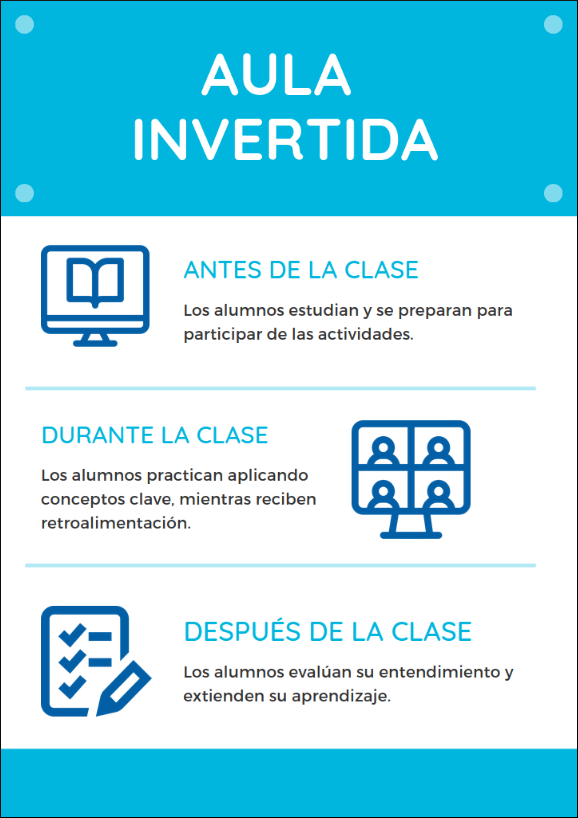 AULA INVERTIDA

ANTES DE LA CLASE

Los alumnos estudian y se preparan para participar de las actividades.

DURANTE LA CLASE

Los alumnos practican aplicando conceptos clave, mientras reciben retroalimentación.

DESPUÉS DE LA CLASE

Los alumnos evalúan su entendimiento y extienden su aprendizaje.